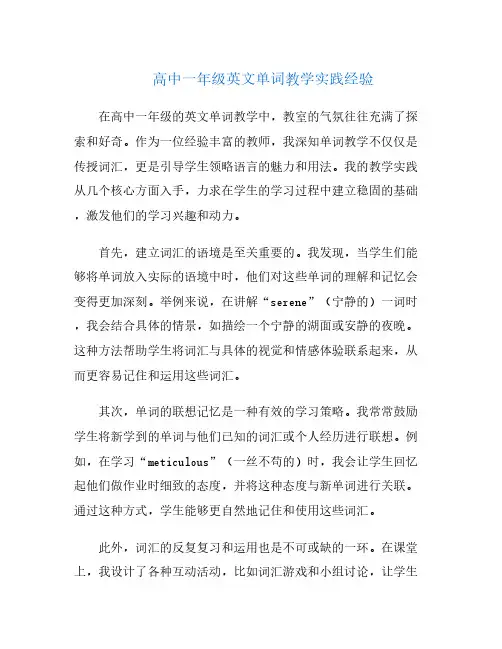 高中一年级英文单词教学实践经验

在高中一年级的英文单词教学中，教室的气氛往往充满了探索和好奇。作为一位经验丰富的教师，我深知单词教学不仅仅是传授词汇，更是引导学生领略语言的魅力和用法。我的教学实践从几个核心方面入手，力求在学生的学习过程中建立稳固的基础，激发他们的学习兴趣和动力。

首先，建立词汇的语境是至关重要的。我发现，当学生们能够将单词放入实际的语境中时，他们对这些单词的理解和记忆会变得更加深刻。举例来说，在讲解“serene”（宁静的）一词时，我会结合具体的情景，如描绘一个宁静的湖面或安静的夜晚。这种方法帮助学生将词汇与具体的视觉和情感体验联系起来，从而更容易记住和运用这些词汇。

其次，单词的联想记忆是一种有效的学习策略。我常常鼓励学生将新学到的单词与他们已知的词汇或个人经历进行联想。例如，在学习“meticulous”（一丝不苟的）时，我会让学生回忆起他们做作业时细致的态度，并将这种态度与新单词进行关联。通过这种方式，学生能够更自然地记住和使用这些词汇。

此外，词汇的反复复习和运用也是不可或缺的一环。在课堂上，我设计了各种互动活动，比如词汇游戏和小组讨论，让学生